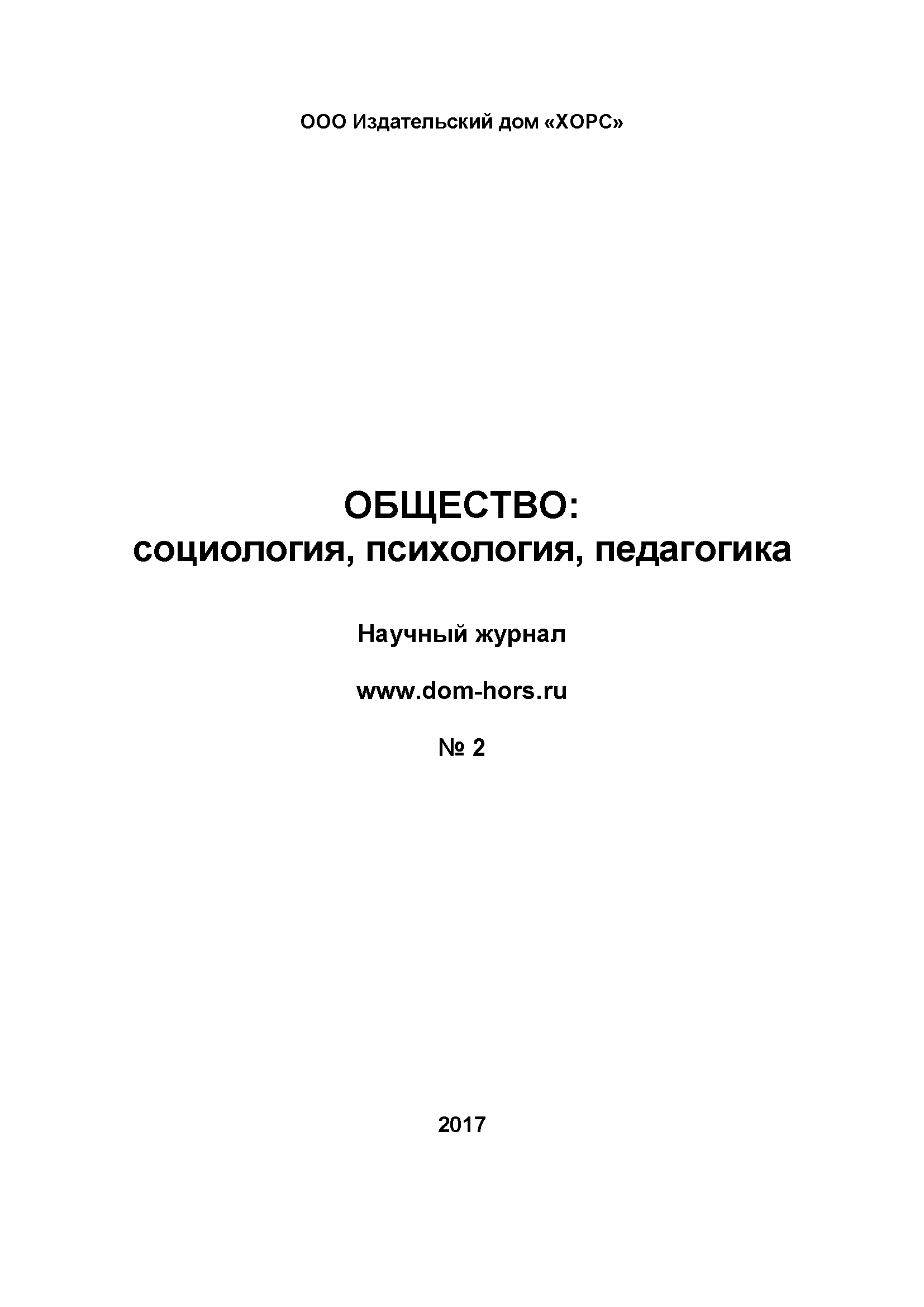 ООО Издательский дом «ХОРС»

ОБЩЕСТВО:
социология, психология, педагогика

Научный журнал

www.dom-hors.ru

№ 2

2017